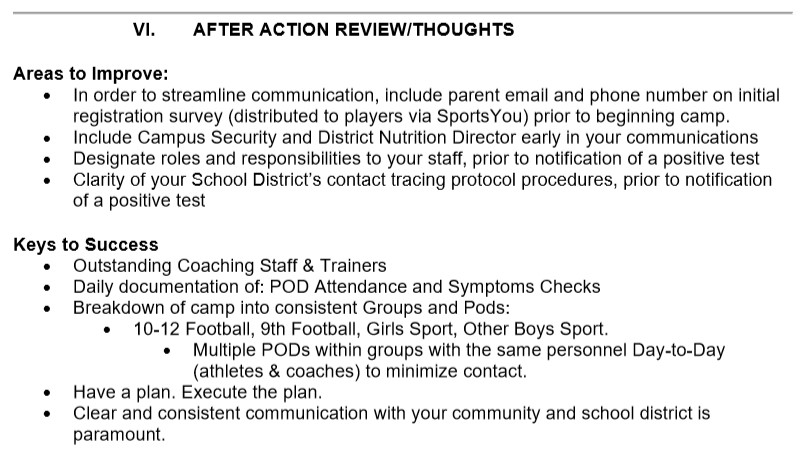 VI. AFTER ACTION REVIEW/THOUGHTS

Areas to Improve:
- In order to streamline communication, include parent email and phone number on initial registration survey (distributed to players via SportsYou) prior to beginning camp.
- Include Campus Security and District Nutrition Director early in your communications
- Designate roles and responsibilities to your staff, prior to notification of a positive test
- Clarity of your School District's contact tracing protocol procedures, prior to notification of a positive test

Keys to Success
- Outstanding Coaching Staff & Trainers
- Daily documentation of: POD Attendance and Symptoms Checks
- Breakdown of camp into consistent Groups and Pods:
  - 10-12 Football, 9th Football, Girls Sport, Other Boys Sport.
    - Multiple PODs within groups with the same personnel Day-to-Day (athletes & coaches) to minimize contact.
- Have a plan. Execute the plan.
- Clear and consistent communication with your community and school district is paramount.